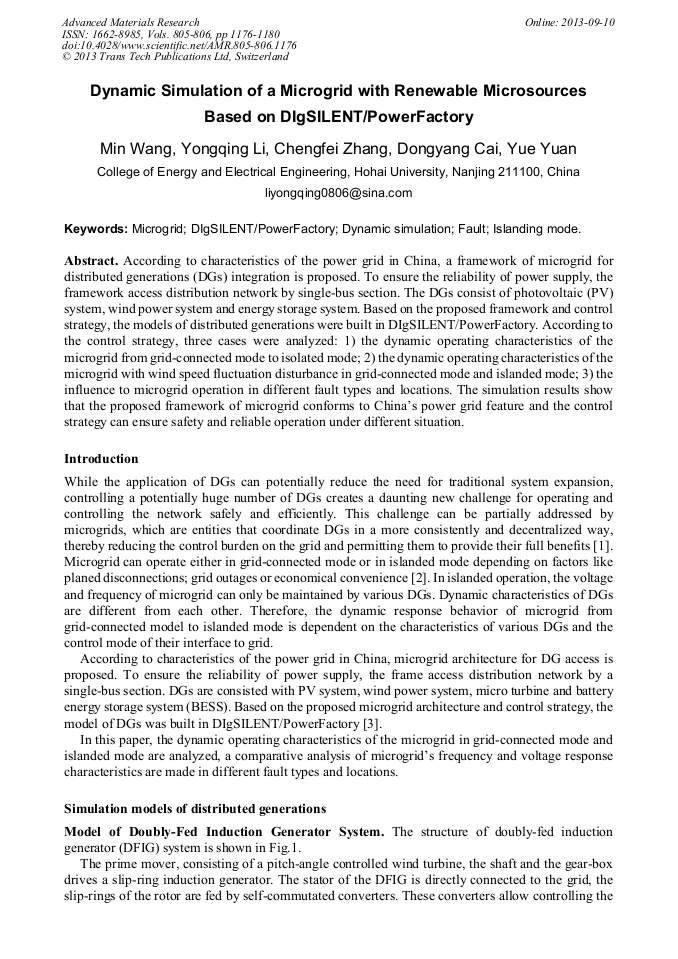 Advanced Materials Research
ISSN: 1662-8985, Vols. 805-806, pp 1176-1180
doi:10.4028/www.scientific.net/AMR.805-806.1176
© 2013 Trans Tech Publications Ltd, Switzerland

Online: 2013-09-10

Dynamic Simulation of a Microgrid with Renewable Microsources Based on DIgSILENT/PowerFactory

Min Wang, Yongqing Li, Chengfei Zhang, Dongyang Cai, Yue Yuan

College of Energy and Electrical Engineering, Hohai University, Nanjing 211100, China

liyongqing0806@sina.com

Keywords: Microgrid; DIgSILENT/PowerFactory; Dynamic simulation; Fault; Islanding mode.

Abstract. According to characteristics of the power grid in China, a framework of microgrid for distributed generations (DGs) integration is proposed. To ensure the reliability of power supply, the framework access distribution network by single-bus section. The DGs consist of photovoltaic (PV) system, wind power system and energy storage system. Based on the proposed framework and control strategy, the models of distributed generations were built in DIgSILENT/PowerFactory. According to the control strategy, three cases were analyzed: 1) the dynamic operating characteristics of the microgrid from grid-connected mode to isolated mode; 2) the dynamic operating characteristics of the microgrid with wind speed fluctuation disturbance in grid-connected mode and islanded mode; 3) the influence to microgrid operation in different fault types and locations. The simulation results show that the proposed framework of microgrid conforms to China's power grid feature and the control strategy can ensure safety and reliable operation under different situation.

Introduction

While the application of DGs can potentially reduce the need for traditional system expansion, controlling a potentially huge number of DGs creates a daunting new challenge for operating and controlling the network safely and efficiently. This challenge can be partially addressed by microgrids, which are entities that coordinate DGs in a more consistently and decentralized way, thereby reducing the control burden on the grid and permitting them to provide their full benefits [1]. Microgrid can operate either in grid-connected mode or in islanded mode depending on factors like planed disconnections; grid outages or economical convenience [2]. In islanded operation, the voltage and frequency of microgrid can only be maintained by various DGs. Dynamic characteristics of DGs are different from each other. Therefore, the dynamic response behavior of microgrid from grid-connected model to islanded mode is dependent on the characteristics of various DGs and the control mode of their interface to grid.

According to characteristics of the power grid in China, microgrid architecture for DG access is proposed. To ensure the reliability of power supply, the frame access distribution network by a single-bus section. DGs are consisted with PV system, wind power system, micro turbine and battery energy storage system (BESS). Based on the proposed microgrid architecture and control strategy, the model of DGs was built in DIgSILENT/PowerFactory [3].

In this paper, the dynamic operating characteristics of the microgrid in grid-connected mode and islanded mode are analyzed, a comparative analysis of microgrid's frequency and voltage response characteristics are made in different fault types and locations.

Simulation models of distributed generations

Model of Doubly-Fed Induction Generator System. The structure of doubly-fed induction generator (DFIG) system is shown in Fig.1.

The prime mover, consisting of a pitch-angle controlled wind turbine, the shaft and the gear-box drives a slip-ring induction generator. The stator of the DFIG is directly connected to the grid, the slip-rings of the rotor are fed by self-commutated converters. These converters allow controlling the